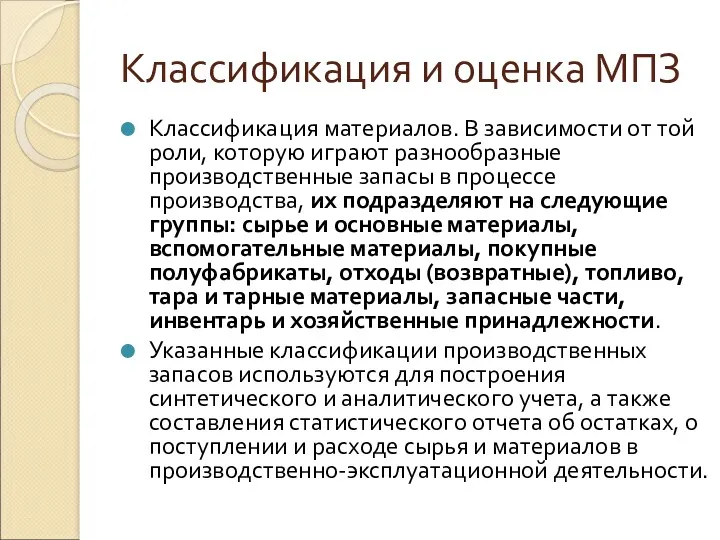 Классификация и оценка МПЗ

Классификация материалов. В зависимости от той роли, которую играют разнообразные производственные запасы в процессе производства, их подразделяют на следующие группы: сырье и основные материалы, вспомогательные материалы, покупные полуфабрикаты, отходы (возвратные), топливо, тара и тарные материалы, запасные части, инвентарь и хозяйственные принадлежности.

Указанные классификации производственных запасов используются для построения синтетического и аналитического учета, а также составления статистического отчета об остатках, о поступлении и расходе сырья и материалов в производственно-эксплуатационной деятельности.